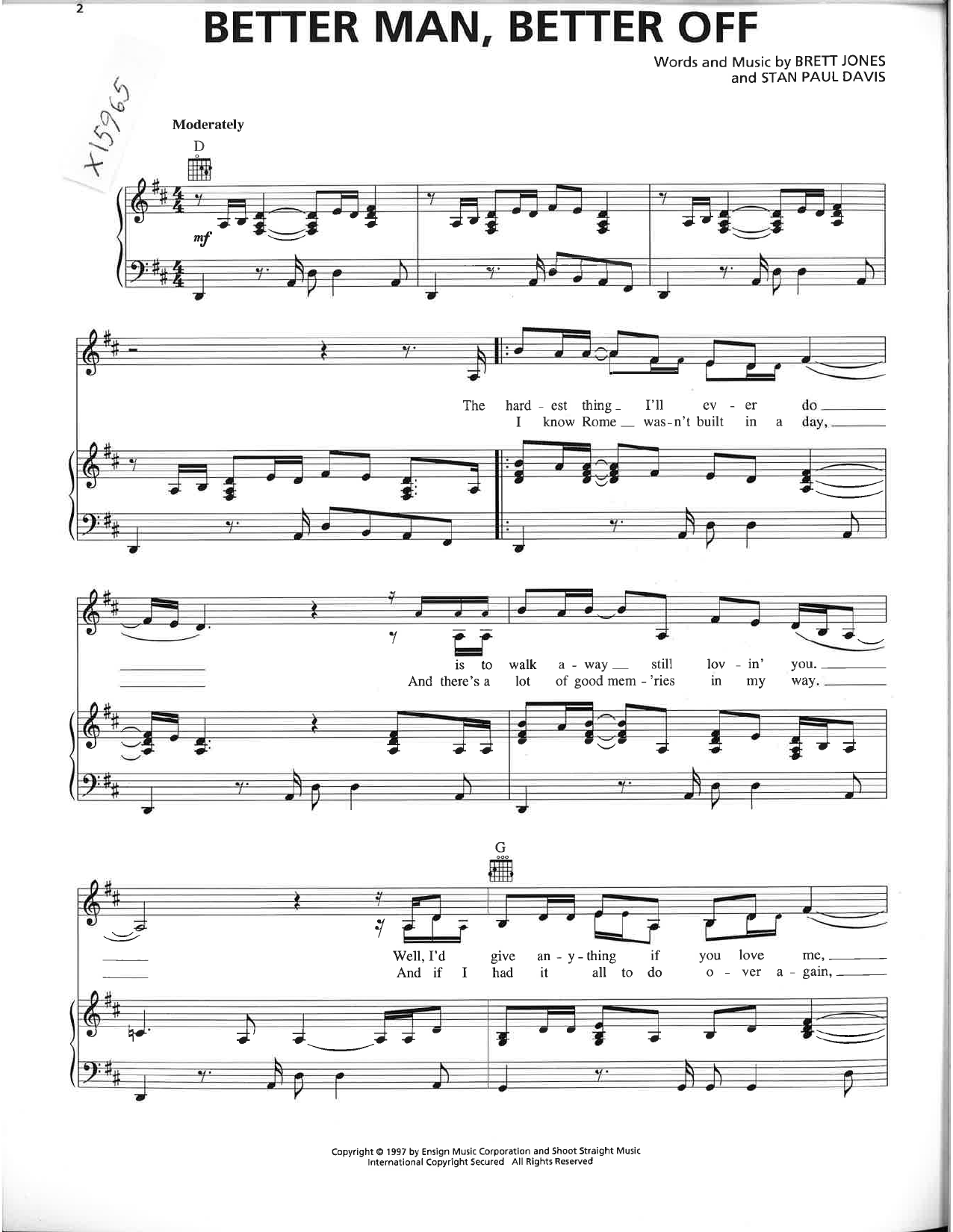 2

BETTER MAN, BETTER OFF

Words and Music by BRETT JONES
and STAN PAUL DAVIS

X15965

Moderately

D

mf

The hard - est thing I'll ev - er do
I know Rome was - n't built in a day,

is to walk a - way still lov - in' you.
And there's a lot of good mem - 'ries in my way.

G

Well, I'd give an - y - thing if you love me,
And if I had it all to do o - ver a - gain,

Copyright © 1997 by Ensign Music Corporation and Shoot Straight Music
International Copyright Secured All Rights Reserved